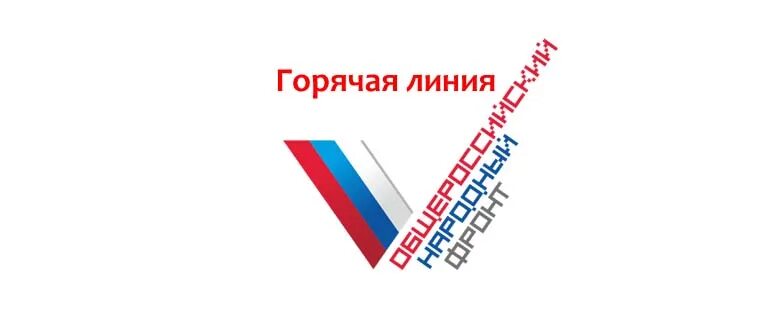 Горячая линия

ОБЩЕРОССИЙСКИЙ
НАРОДНЫЙ
ФРОНТ